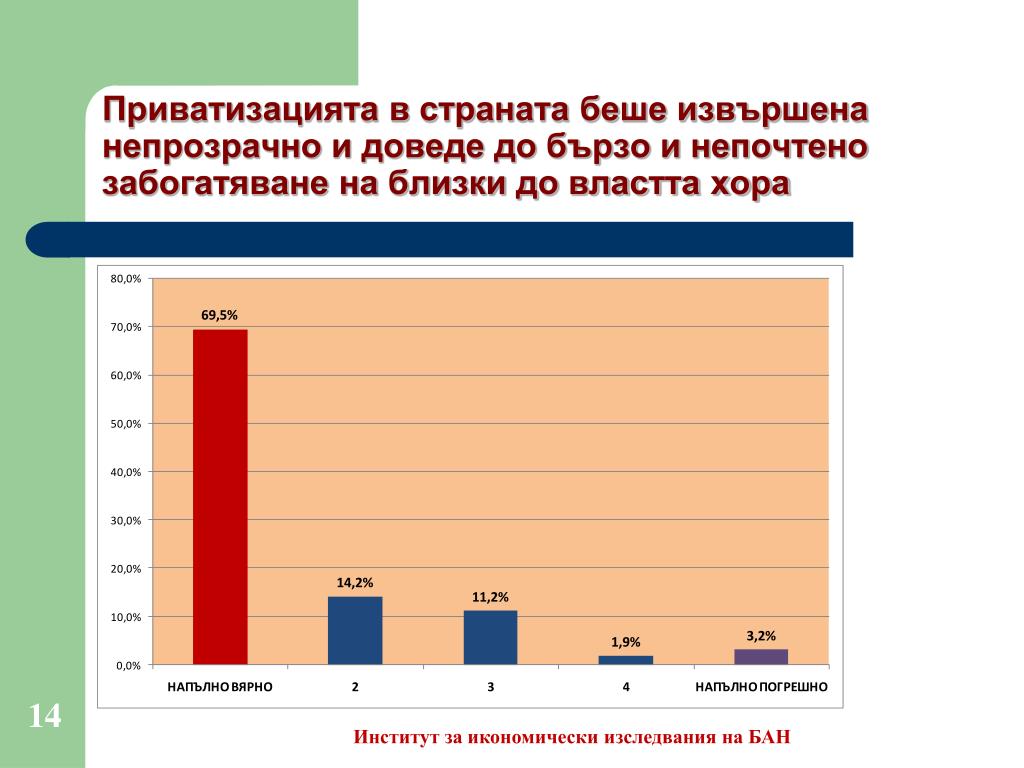 Приватизацията в страната беше извършена непрозрачно и доведе до бързо и непочтено забогатяване на близки до властта хора

80,0%
70,0%
60,0%
50,0%
40,0%
30,0%
20,0%
10,0%
0,0%

69,5%
14,2%
11,2%
1,9%
3,2%

НАПЪЛНО ВЯРНО
2
3
4
НАПЪЛНО ПОГРЕШНО

14

Институт за икономически изследвания на БАН